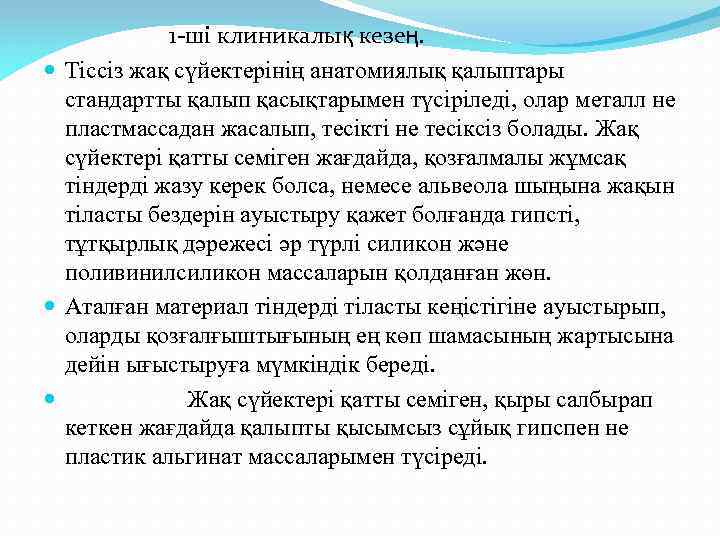 1-ші клиникалық кезең.

Тіссіз жақ сүйектерінің анатомиялық қалыптары стандартты қалып қасықтарымен түсіріледі, олар металл не пластмассадан жасалып, тесікті не тесіксіз болады. Жақ сүйектері қатты семіген жағдайда, қозғалмалы жұмсақ тіндерді жазу керек болса, немесе альвеола шыңына жақын тіласты бездерін ауыстыру қажет болғанда гипсті, тұтқырлық дәрежесі әр түрлі силикон және поливинилсиликон массаларын қолданған жөн.

Аталған материал тіндерді тіласты кеңістігіне ауыстырып, оларды қозғалғыштығының ең көп шамасының жартысына дейін ығыстыруға мүмкіндік береді.

Жақ сүйектері қатты семіген, қыры салбырап кеткен жағдайда қалыпты қысымсыз сұйық гипспен не пластик альгинат массаларымен түсіреді.